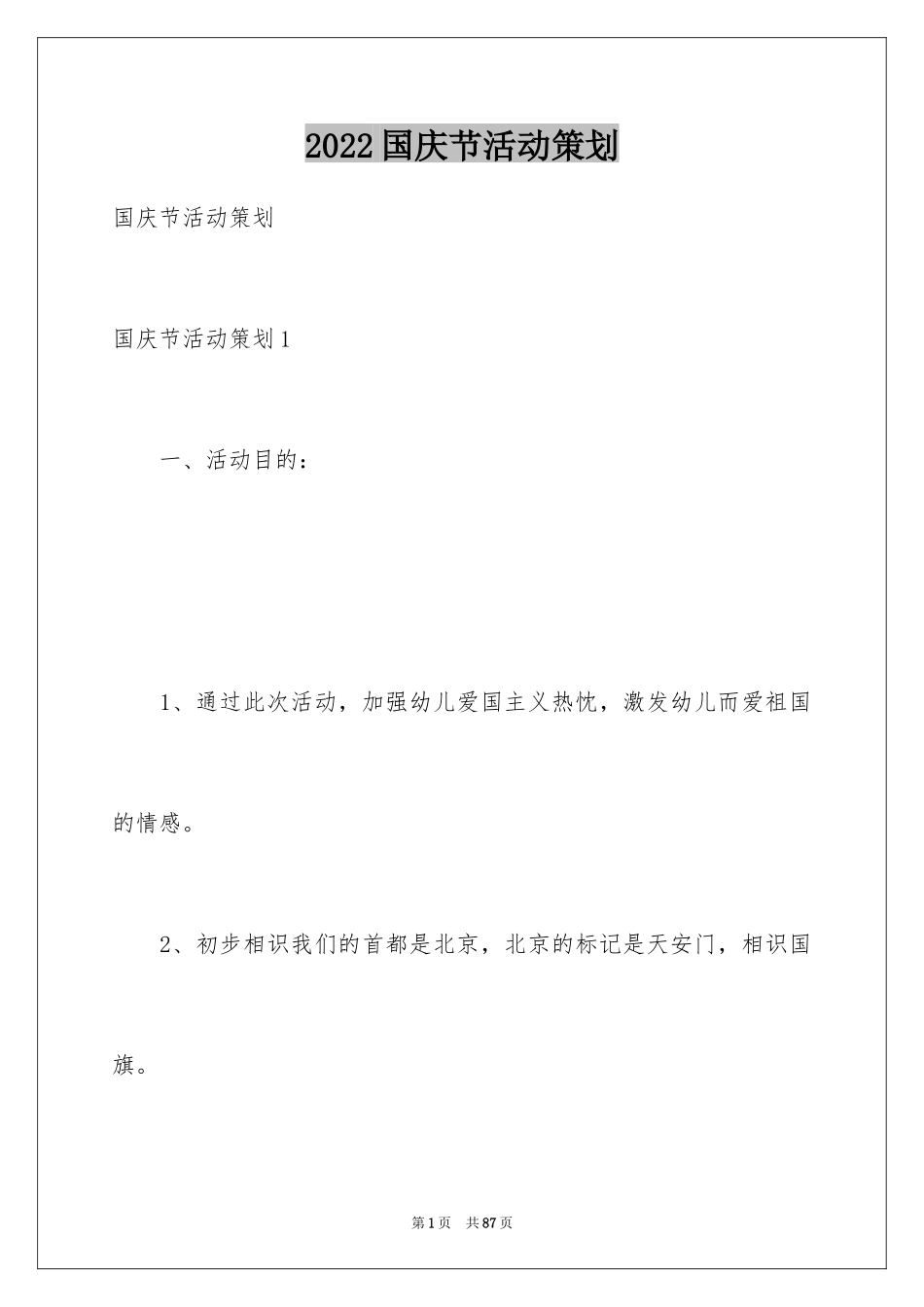 2022国庆节活动策划

国庆节活动策划

国庆节活动策划1

一、活动目的：

1、通过此次活动，加强幼儿爱国主义热忱，激发幼儿而爱祖国的情感。

2、初步相识我们的首都是北京，北京的标记是天安门，相识国旗。

第1页 共87页